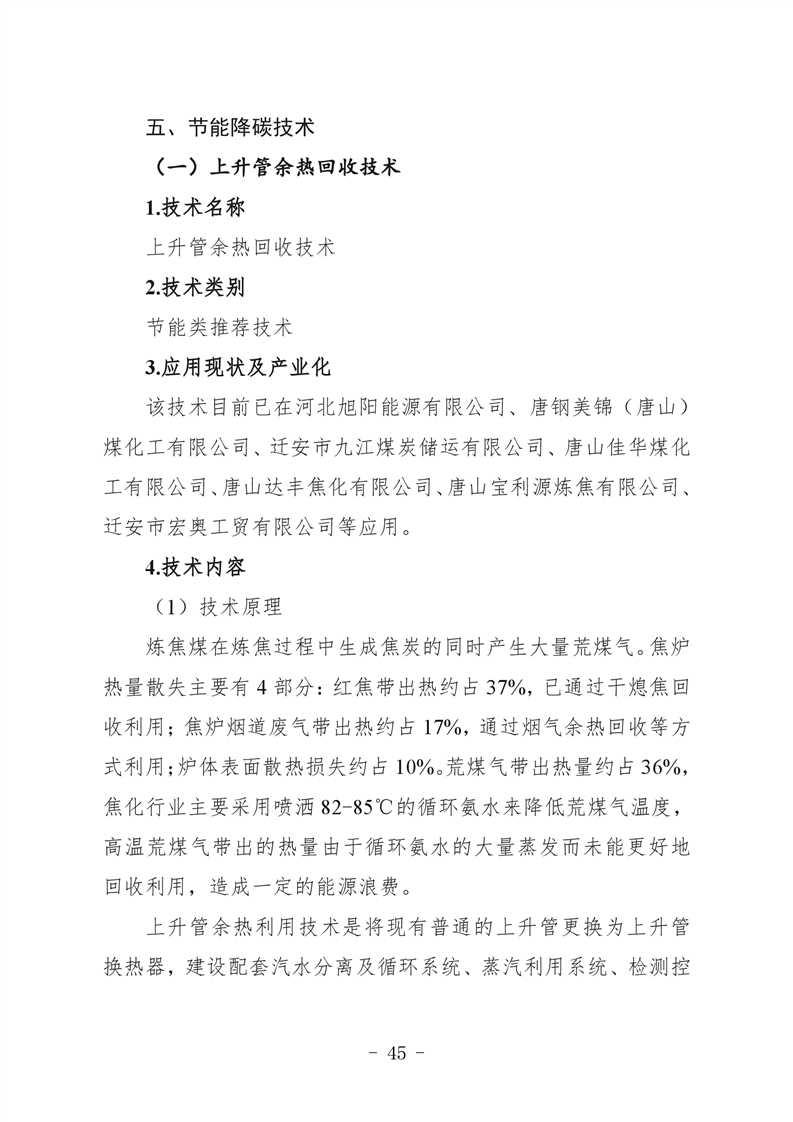 五、节能降碳技术

（一）上升管余热回收技术

1.技术名称

上升管余热回收技术

2.技术类别

节能类推荐技术

3.应用现状及产业化

该技术目前已在河北旭阳能源有限公司、唐钢美锦（唐山）煤化工有限公司、迁安市九江煤炭储运有限公司、唐山佳华煤化工有限公司、唐山达丰焦化有限公司、唐山宝利源炼焦有限公司、迁安市宏奥工贸有限公司等应用。

4.技术内容

（1）技术原理

炼焦煤在炼焦过程中生成焦炭的同时产生大量荒煤气。焦炉热量散失主要有 4 部分：红焦带出热约占 37%，已通过干熄焦回收利用；焦炉烟道废气带出热约占 17%，通过烟气余热回收等方式利用；炉体表面散热损失约占 10%。荒煤气带出热量约占 36%，焦化行业主要采用喷洒 82-85℃的循环氨水来降低荒煤气温度，高温荒煤气带出的热量由于循环氨水的大量蒸发而未能更好地回收利用，造成一定的能源浪费。

上升管余热利用技术是将现有普通的上升管更换为上升管换热器，建设配套汽水分离及循环系统、蒸汽利用系统、检测控

- 45 -